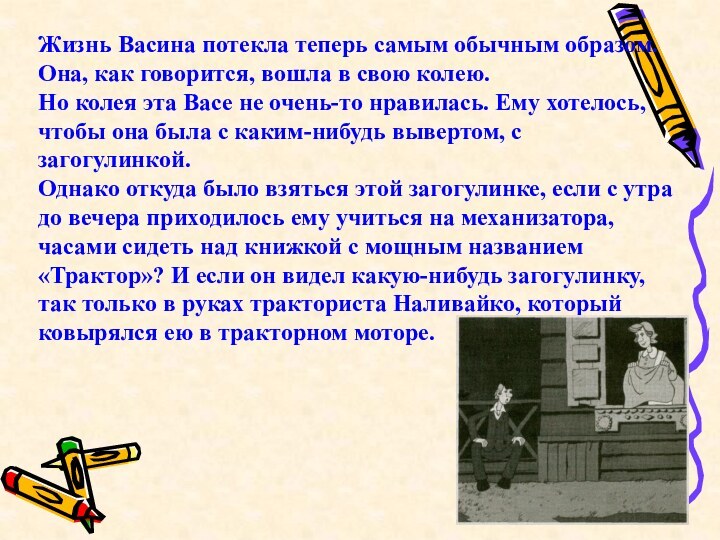 Жизнь Васина потекла теперь самым обычным образом. Она, как говорится, вошла в свою колею.
Но колея эта Васе не очень-то нравилась. Ему хотелось, чтобы она была с каким-нибудь вывертом, с загогулинкой.
Однако откуда было взяться этой загогулинке, если с утра до вечера приходилось ему учиться на механизатора, часами сидеть над книжкой с мощным названием «Трактор»? И если он видел какую-нибудь загогулинку, так только в руках тракториста Наливайко, который ковырялся ею в тракторном моторе.